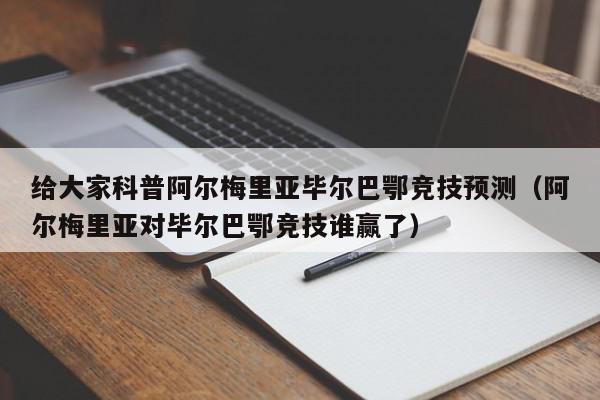 给大家科普阿尔梅里亚毕尔巴鄂竞技预测（阿尔梅里亚对毕尔巴鄂竞技谁赢了）